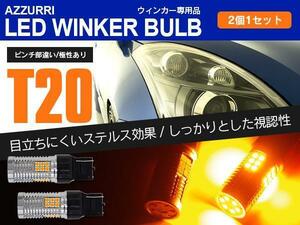 AZZURRI
ウィンカー専用品
LED WINKER BULB
2個1セット

ピンチ部違い/極性あり
T20

目立ちにくいステルス効果 / しっかりとした視認性